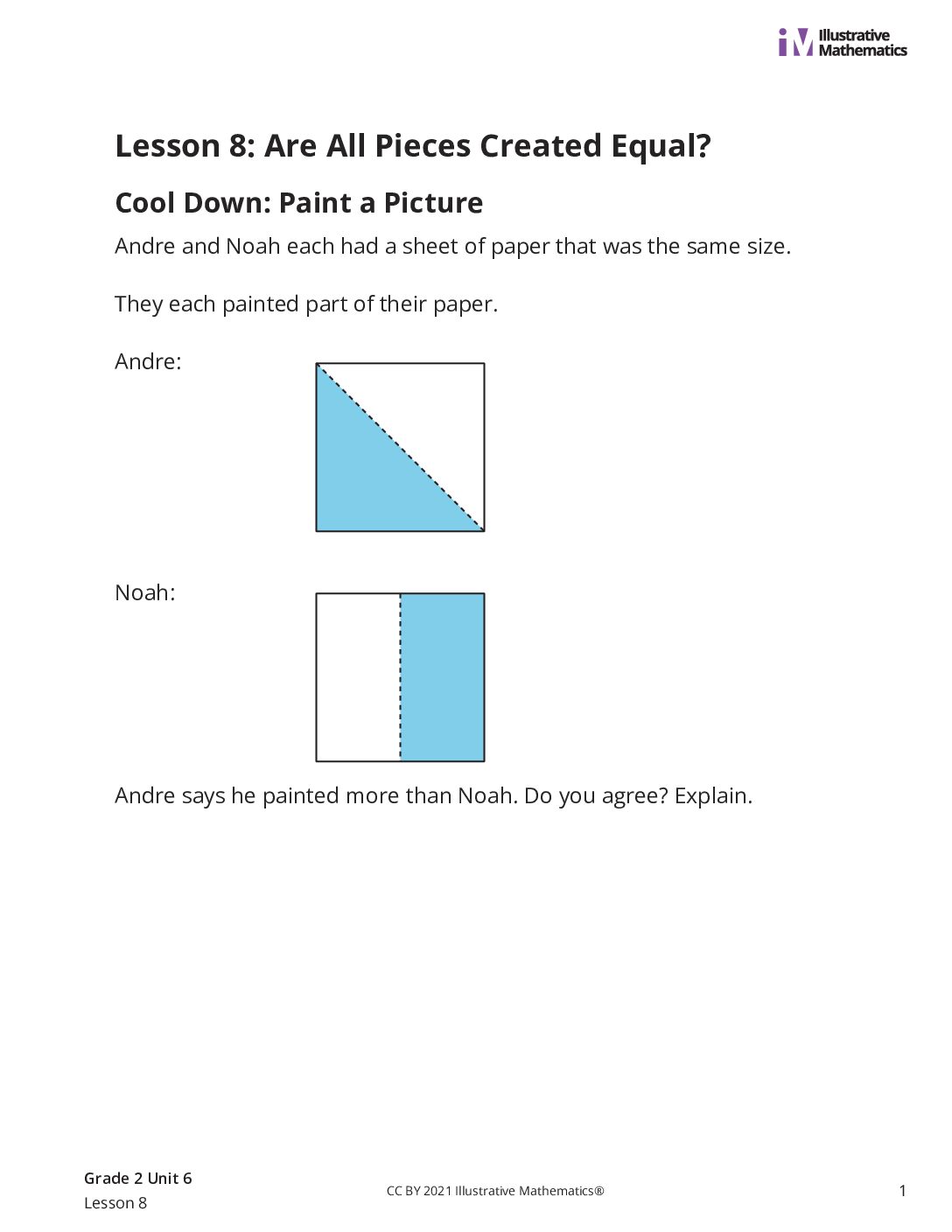 iM Illustrative Mathematics

Lesson 8: Are All Pieces Created Equal?

Cool Down: Paint a Picture

Andre and Noah each had a sheet of paper that was the same size.

They each painted part of their paper.

Andre:

Noah:

Andre says he painted more than Noah. Do you agree? Explain.

Grade 2 Unit 6
Lesson 8

CC BY 2021 Illustrative Mathematics®

1